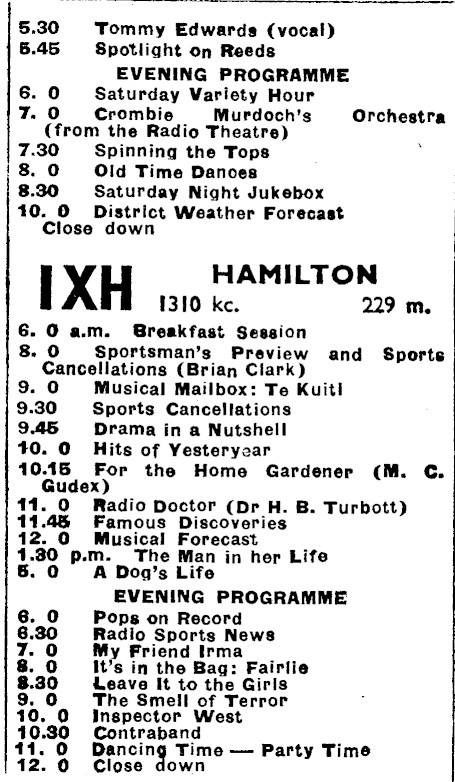 5.30 Tommy Edwards (vocal)
5.45 Spotlight on Reeds

EVENING PROGRAMME

6. 0 Saturday Variety Hour
7. 0 Crombie Murdoch's Orchestra (from the Radio Theatre)
7.30 Spinning the Tops
8. 0 Old Time Dances
8.30 Saturday Night Jukebox
10. 0 District Weather Forecast
Close down

IXH HAMILTON
1310 kc. 229 m.

6. 0 a.m. Breakfast Session
8. 0 Sportsman's Preview and Sports Cancellations (Brian Clark)
9. 0 Musical Mailbox: Te Kuiti
9.30 Sports Cancellations
9.45 Drama in a Nutshell
10. 0 Hits of Yesteryear
10.15 For the Home Gardener (M. C. Gudex)
11. 0 Radio Doctor (Dr H. B. Turbott)
11.45 Famous Discoveries
12. 0 Musical Forecast
1.30 p.m. The Man in her Life
5. 0 A Dog's Life

EVENING PROGRAMME

6. 0 Pops on Record
6.30 Radio Sports News
7. 0 My Friend Irma
8. 0 It's in the Bag: Fairlie
8.30 Leave It to the Girls
9. 0 The Smell of Terror
10. 0 Inspector West
10.30 Contraband
11. 0 Dancing Time — Party Time
12. 0 Close down